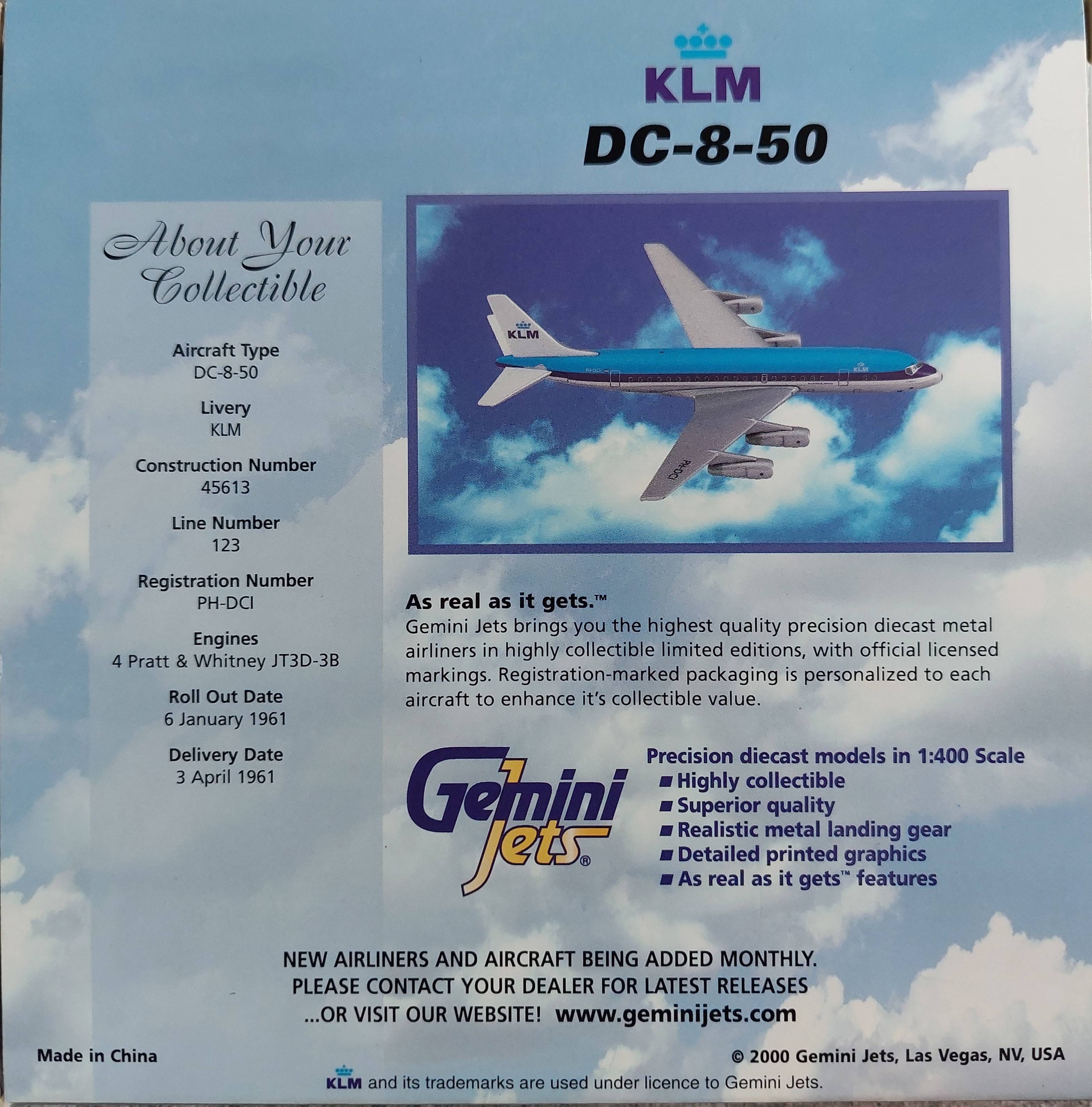 KLM
DC-8-50

About Your Collectible

Aircraft Type
DC-8-50

Livery
KLM

Construction Number
45613

Line Number
123

Registration Number
PH-DCI

Engines
4 Pratt & Whitney JT3D-3B

Roll Out Date
6 January 1961

Delivery Date
3 April 1961

KLM
PH-DCI
KLM
PH-DCI

As real as it gets.™
Gemini Jets brings you the highest quality precision diecast metal airliners in highly collectible limited editions, with official licensed markings. Registration-marked packaging is personalized to each aircraft to enhance it's collectible value.

Gemini Jets®

Precision diecast models in 1:400 Scale
■ Highly collectible
■ Superior quality
■ Realistic metal landing gear
■ Detailed printed graphics
■ As real as it gets™ features

NEW AIRLINERS AND AIRCRAFT BEING ADDED MONTHLY.
PLEASE CONTACT YOUR DEALER FOR LATEST RELEASES
...OR VISIT OUR WEBSITE! www.geminijets.com

Made in China

© 2000 Gemini Jets, Las Vegas, NV, USA

KLM and its trademarks are used under licence to Gemini Jets.